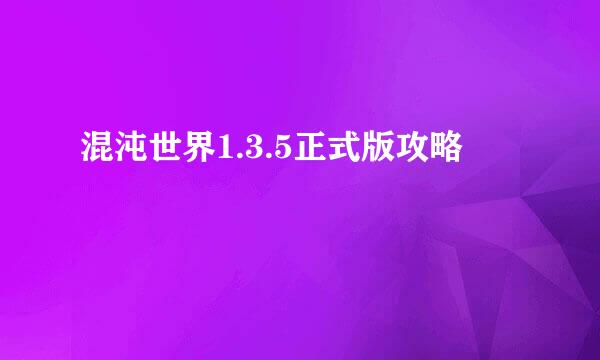 混沌世界1.3.5正式版攻略